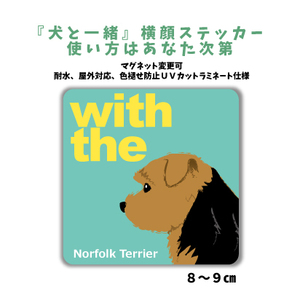 『犬と一緒』横顔ステッカー
使い方はあなた次第

マグネット変更可
耐水、屋外対応、色褪せ防止ＵＶカットラミネート仕様

with
the

Norfolk Terrier

８～９㎝